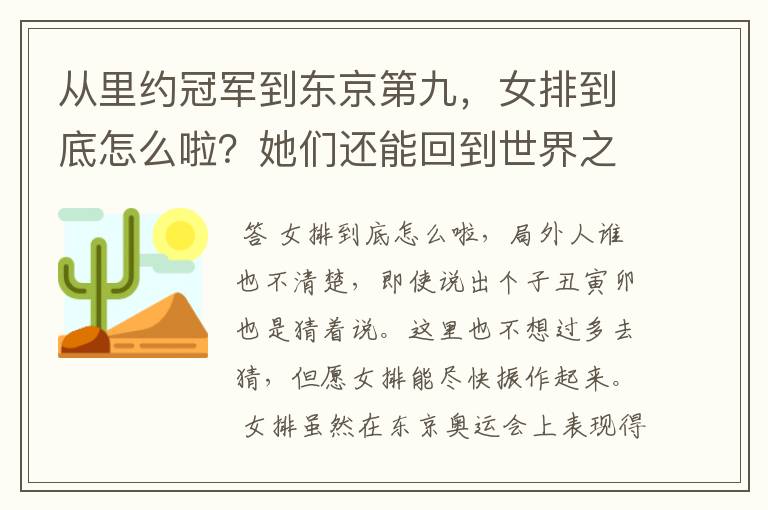 从里约冠军到东京第九，女排到底怎么啦？她们还能回到世界之

答 女排到底怎么啦，局外人谁也不清楚，即使说出个子丑寅卯也是猜着说。这里也不想过多去猜，但愿女排能尽快振作起来。

女排虽然在东京奥运会上表现得